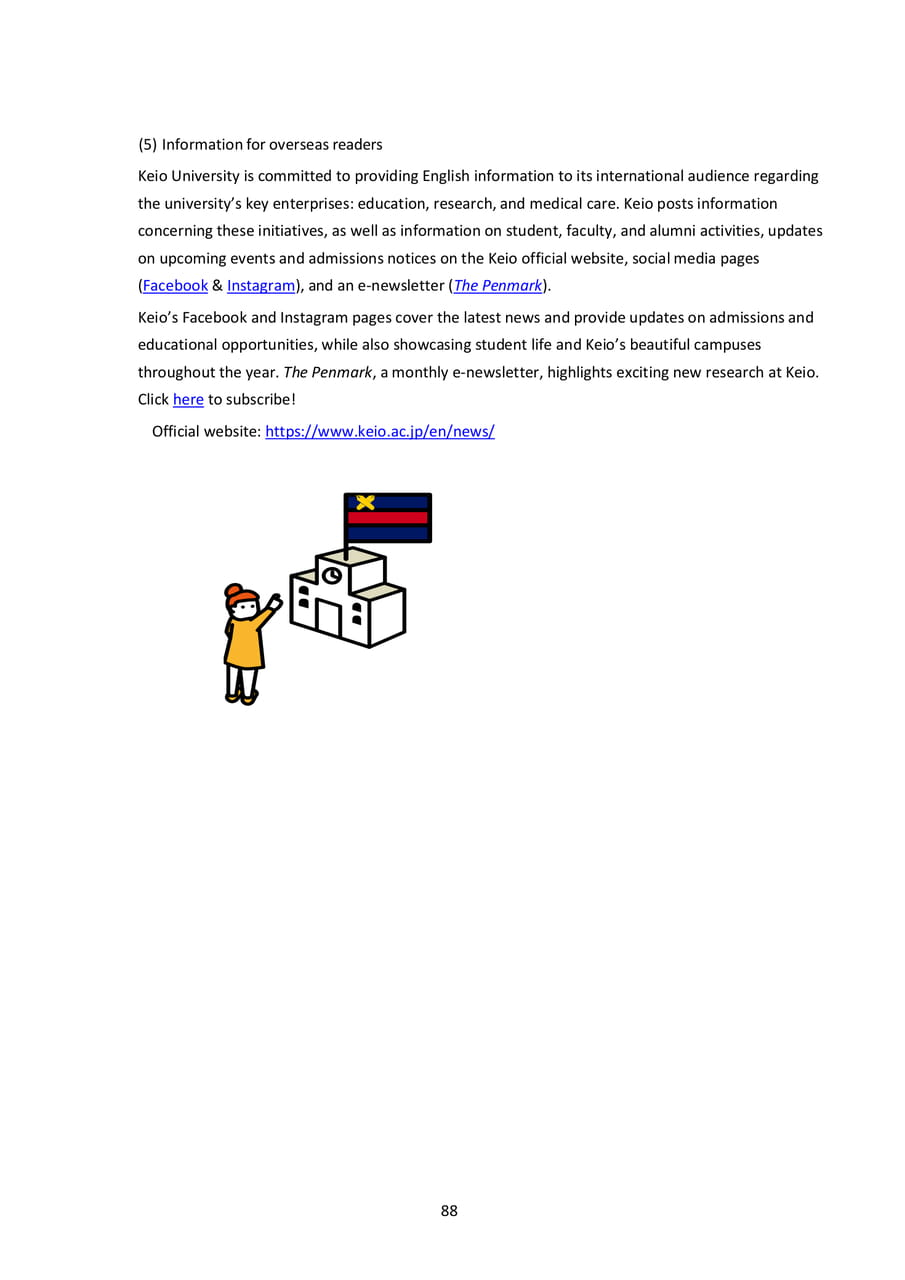 (5) Information for overseas readers

Keio University is committed to providing English information to its international audience regarding the university's key enterprises: education, research, and medical care. Keio posts information concerning these initiatives, as well as information on student, faculty, and alumni activities, updates on upcoming events and admissions notices on the Keio official website, social media pages (Facebook & Instagram), and an e-newsletter (The Penmark).

Keio's Facebook and Instagram pages cover the latest news and provide updates on admissions and educational opportunities, while also showcasing student life and Keio's beautiful campuses throughout the year. The Penmark, a monthly e-newsletter, highlights exciting new research at Keio. Click here to subscribe!

Official website: https://www.keio.ac.jp/en/news/

88